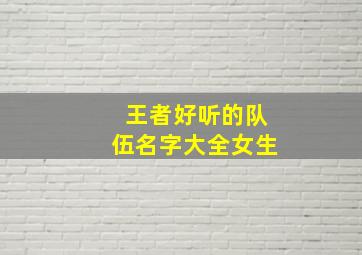 王者好听的队伍名字大全女生